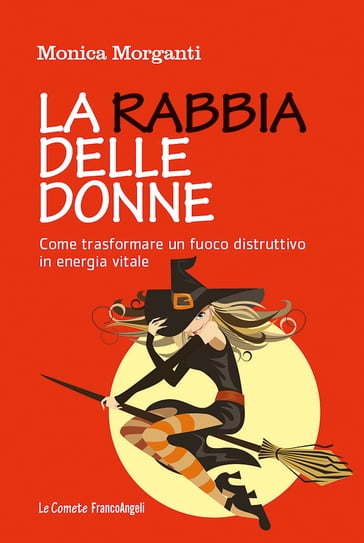 Monica Morganti

LA RABBIA DELLE DONNE

Come trasformare un fuoco distruttivo in energia vitale

Le Comete FrancoAngeli